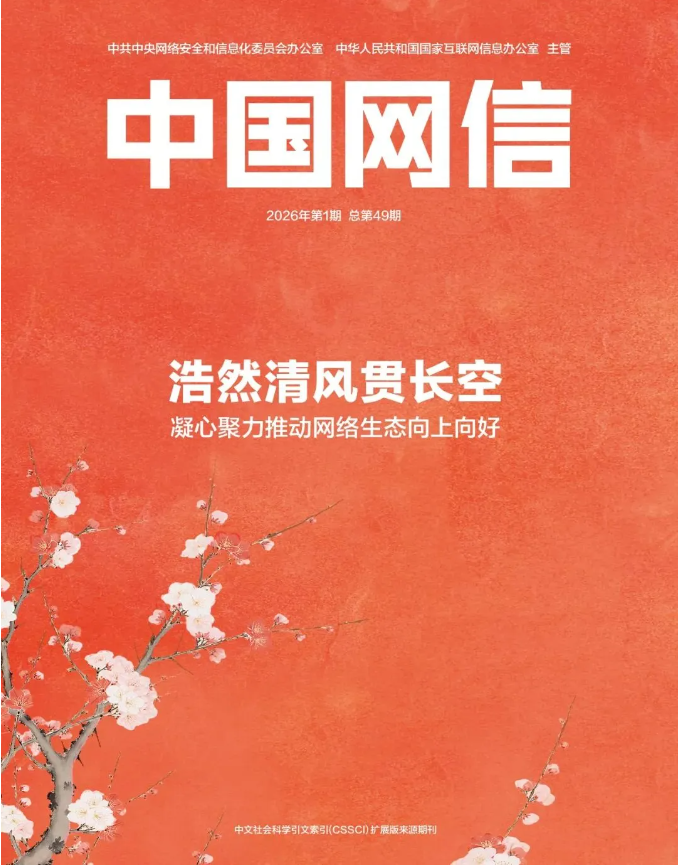 中共中央网络安全和信息化委员会办公室　中华人民共和国国家互联网信息办公室　主管

中国网信

2026年第1期　总第49期

浩然清风贯长空

凝心聚力推动网络生态向上向好

中文社会科学引文索引(CSSCI)扩展版来源期刊